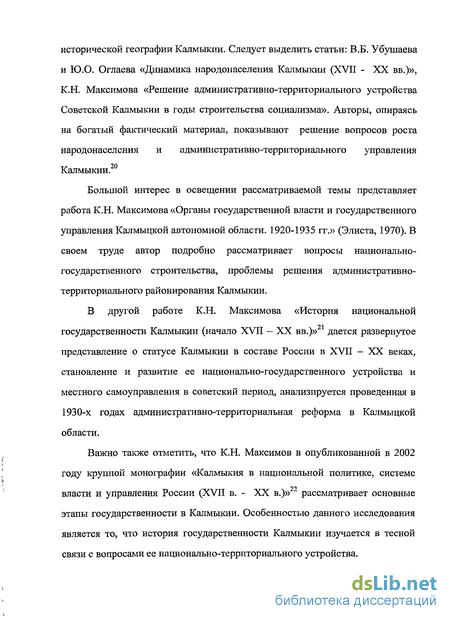 исторической географии Калмыкии. Следует выделить статьи: В.Б. Убушаева и Ю.О. Оглаева «Динамика народонаселения Калмыкии (XVII - XX вв.)», К.Н. Максимова «Решение административно-территориального устройства Советской Калмыкии в годы строительства социализма». Авторы, опираясь на богатый фактический материал, показывают решение вопросов роста народонаселения и административно-территориального управления Калмыкии.$^{20}$

Большой интерес в освещении рассматриваемой темы представляет работа К.Н. Максимова «Органы государственной власти и государственного управления Калмыцкой автономной области. 1920-1935 гг.» (Элиста, 1970). В своем труде автор подробно рассматривает вопросы национально-государственного строительства, проблемы решения административно-территориального районирования Калмыкии.

В другой работе К.Н. Максимова «История национальной государственности Калмыкии (начало XVII – XX вв.)»$^{21}$ дается развернутое представление о статусе Калмыкии в составе России в XVII – XX веках, становление и развитие ее национально-государственного устройства и местного самоуправления в советский период, анализируется проведенная в 1930-х годах административно-территориальная реформа в Калмыцкой области.

Важно также отметить, что К.Н. Максимов в опубликованной в 2002 году крупной монографии «Калмыкия в национальной политике, системе власти и управления России (XVII в. - XX в.)»$^{22}$ рассматривает основные этапы государственности в Калмыкии. Особенностью данного исследования является то, что история государственности Калмыкии изучается в тесной связи с вопросами ее национально-территориального устройства.

dsLib.net
библиотека диссертаций